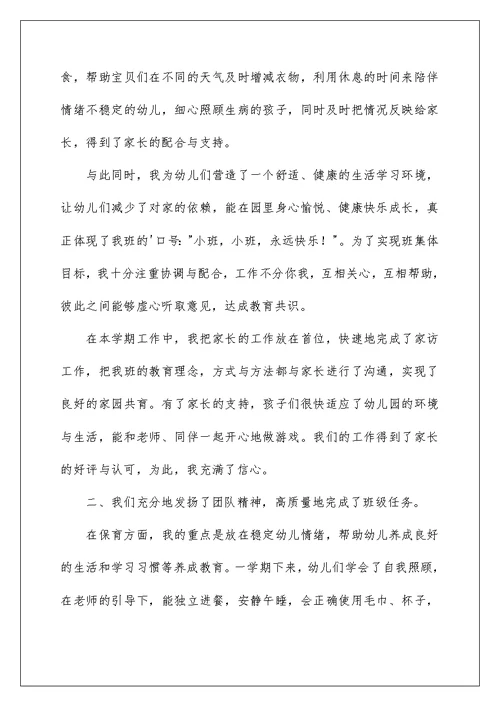 食，帮助宝贝们在不同的天气及时增减衣物，利用休息的时间来陪伴情绪不稳定的幼儿，细心照顾生病的孩子，同时及时把情况反映给家长，得到了家长的配合与支持。

与此同时，我为幼儿们营造了一个舒适、健康的生活学习环境，让幼儿们减少了对家的依赖，能在园里身心愉悦、健康快乐成长，真正体现了我班的'口号:"小班，小班，永远快乐！"。为了实现班集体目标，我十分注重协调与配合，工作不分你我，互相关心，互相帮助，彼此之间能够虚心听取意见，达成教育共识。

在本学期工作中，我把家长的工作放在首位，快速地完成了家访工作，把我班的教育理念，方式与方法都与家长进行了沟通，实现了良好的家园共育。有了家长的支持，孩子们很快适应了幼儿园的环境与生活，能和老师、同伴一起开心地做游戏。我们的工作得到了家长的好评与认可，为此，我充满了信心。

二、我们充分地发扬了团队精神，高质量地完成了班级任务。

在保育方面，我的重点是放在稳定幼儿情绪，帮助幼儿养成良好的生活和学习习惯等养成教育。一学期下来，幼儿们学会了自我照顾，在老师的引导下，能独立进餐，安静午睡，会正确使用毛巾、杯子，